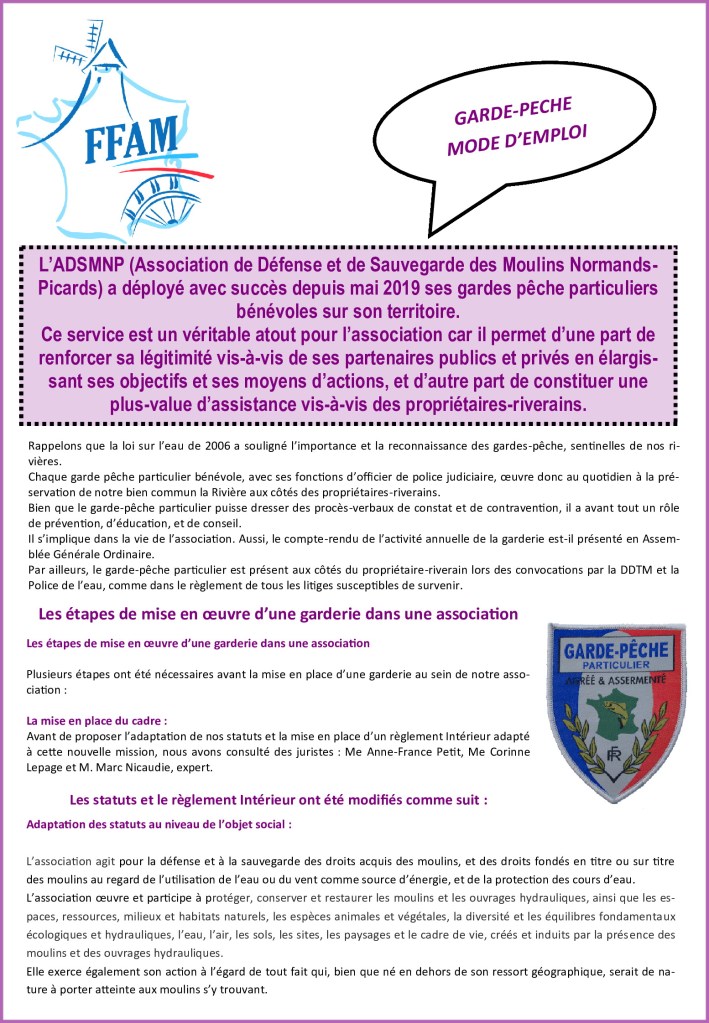 FFAM

GARDE-PECHE MODE D'EMPLOI

L'ADSMNP (Association de Défense et de Sauvegarde des Moulins Normands-Picards) a déployé avec succès depuis mai 2019 ses gardes pêche particuliers bénévoles sur son territoire.
Ce service est un véritable atout pour l'association car il permet d'une part de renforcer sa légitimité vis-à-vis de ses partenaires publics et privés en élargissant ses objectifs et ses moyens d'actions, et d'autre part de constituer une plus-value d'assistance vis-à-vis des propriétaires-riverains.

Rappelons que la loi sur l'eau de 2006 a souligné l'importance et la reconnaissance des gardes-pêche, sentinelles de nos rivières.
Chaque garde pêche particulier bénévole, avec ses fonctions d'officier de police judiciaire, œuvre donc au quotidien à la préservation de notre bien commun la Rivière aux côtés des propriétaires-riverains.
Bien que le garde-pêche particulier puisse dresser des procès-verbaux de constat et de contravention, il a avant tout un rôle de prévention, d'éducation, et de conseil.
Il s'implique dans la vie de l'association. Aussi, le compte-rendu de l'activité annuelle de la garderie est-il présenté en Assemblée Générale Ordinaire.
Par ailleurs, le garde-pêche particulier est présent aux côtés du propriétaire-riverain lors des convocations par la DDTM et la Police de l'eau, comme dans le règlement de tous les litiges susceptibles de survenir.

Les étapes de mise en œuvre d'une garderie dans une association

Les étapes de mise en œuvre d'une garderie dans une association

Plusieurs étapes ont été nécessaires avant la mise en place d'une garderie au sein de notre association :

La mise en place du cadre :
Avant de proposer l'adaptation de nos statuts et la mise en place d'un règlement Intérieur adapté à cette nouvelle mission, nous avons consulté des juristes : Me Anne-France Petit, Me Corinne Lepage et M. Marc Nicaudie, expert.

GARDE-PÊCHE PARTICULIER AGRÉÉ & ASSERMENTÉ RF

Les statuts et le règlement Intérieur ont été modifiés comme suit :

Adaptation des statuts au niveau de l'objet social :

L'association agit pour la défense et à la sauvegarde des droits acquis des moulins, et des droits fondés en titre ou sur titre des moulins au regard de l'utilisation de l'eau ou du vent comme source d'énergie, et de la protection des cours d'eau.
L'association œuvre et participe à protéger, conserver et restaurer les moulins et les ouvrages hydrauliques, ainsi que les espaces, ressources, milieux et habitats naturels, les espèces animales et végétales, la diversité et les équilibres fondamentaux écologiques et hydrauliques, l'eau, l'air, les sols, les sites, les paysages et le cadre de vie, créés et induits par la présence des moulins et des ouvrages hydrauliques.
Elle exerce également son action à l'égard de tout fait qui, bien que né en dehors de son ressort géographique, serait de nature à porter atteinte aux moulins s'y trouvant.